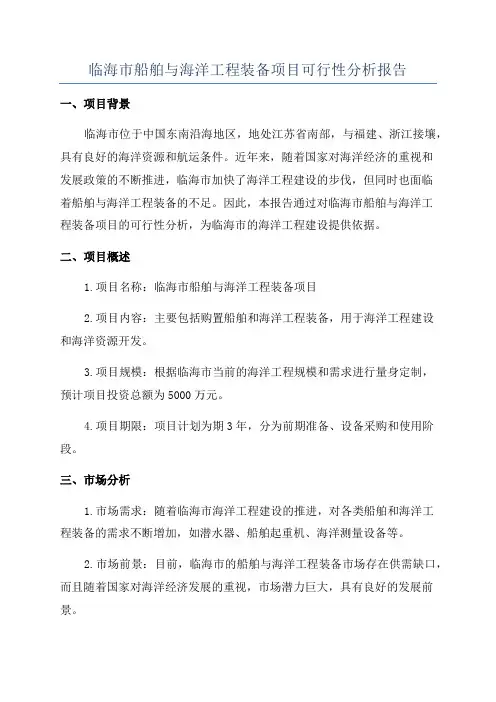 临海市船舶与海洋工程装备项目可行性分析报告

一、项目背景

临海市位于中国东南沿海地区，地处江苏省南部，与福建、浙江接壤，具有良好的海洋资源和航运条件。近年来，随着国家对海洋经济的重视和发展政策的不断推进，临海市加快了海洋工程建设的步伐，但同时也面临着船舶与海洋工程装备的不足。因此，本报告通过对临海市船舶与海洋工程装备项目的可行性分析，为临海市的海洋工程建设提供依据。

二、项目概述

1.项目名称：临海市船舶与海洋工程装备项目

2.项目内容：主要包括购置船舶和海洋工程装备，用于海洋工程建设和海洋资源开发。

3.项目规模：根据临海市当前的海洋工程规模和需求进行量身定制，预计项目投资总额为5000万元。

4.项目期限：项目计划为期3年，分为前期准备、设备采购和使用阶段。

三、市场分析

1.市场需求：随着临海市海洋工程建设的推进，对各类船舶和海洋工程装备的需求不断增加，如潜水器、船舶起重机、海洋测量设备等。

2.市场前景：目前，临海市的船舶与海洋工程装备市场存在供需缺口，而且随着国家对海洋经济发展的重视，市场潜力巨大，具有良好的发展前景。